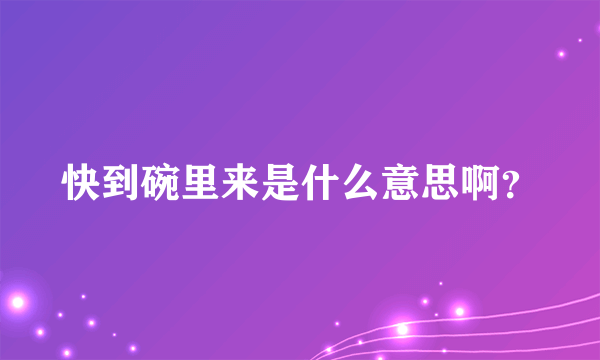 快到碗里来是什么意思啊?